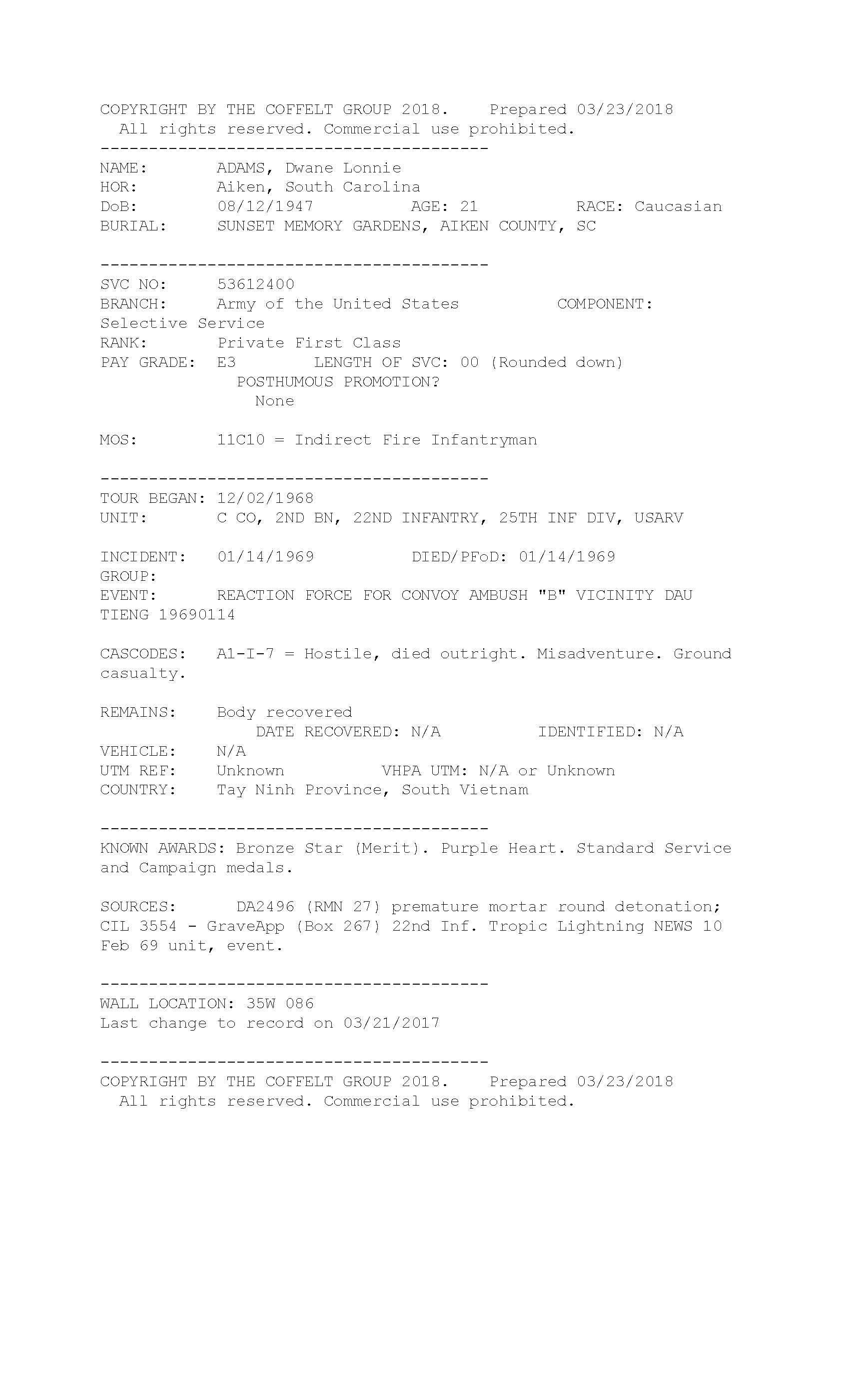 COPYRIGHT BY THE COFFELT GROUP 2018. Prepared 03/23/2018
All rights reserved. Commercial use prohibited.
----------------------------------------
NAME: ADAMS, Dwane Lonnie
HOR: Aiken, South Carolina
DoB: 08/12/1947 AGE: 21 RACE: Caucasian
BURIAL: SUNSET MEMORY GARDENS, AIKEN COUNTY, SC

----------------------------------------
SVC NO: 53612400
BRANCH: Army of the United States COMPONENT: Selective Service
RANK: Private First Class
PAY GRADE: E3 LENGTH OF SVC: 00 (Rounded down)
POSTHUMOUS PROMOTION?
None

MOS: 11C10 = Indirect Fire Infantryman

----------------------------------------
TOUR BEGAN: 12/02/1968
UNIT: C CO, 2ND BN, 22ND INFANTRY, 25TH INF DIV, USARV

INCIDENT: 01/14/1969 DIED/PFoD: 01/14/1969
GROUP:
EVENT: REACTION FORCE FOR CONVOY AMBUSH "B" VICINITY DAU TIENG 19690114

CASCODES: A1-I-7 = Hostile, died outright. Misadventure. Ground casualty.

REMAINS: Body recovered
DATE RECOVERED: N/A IDENTIFIED: N/A
VEHICLE: N/A
UTM REF: Unknown VHPA UTM: N/A or Unknown
COUNTRY: Tay Ninh Province, South Vietnam

----------------------------------------
KNOWN AWARDS: Bronze Star (Merit). Purple Heart. Standard Service and Campaign medals.

SOURCES: DA2496 (RMN 27) premature mortar round detonation; CIL 3554 - GraveApp (Box 267) 22nd Inf. Tropic Lightning NEWS 10 Feb 69 unit, event.

----------------------------------------
WALL LOCATION: 35W 086
Last change to record on 03/21/2017

----------------------------------------
COPYRIGHT BY THE COFFELT GROUP 2018. Prepared 03/23/2018
All rights reserved. Commercial use prohibited.